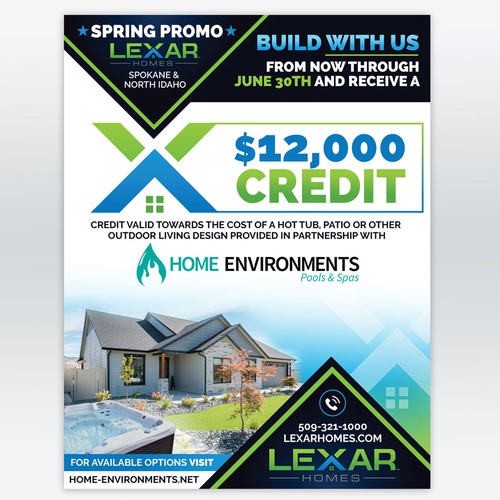 ★ SPRING PROMO ★
LEXAR
HOMES
SPOKANE &
NORTH IDAHO

BUILD WITH US
FROM NOW THROUGH
JUNE 30TH AND RECEIVE A

$12,000
CREDIT

CREDIT VALID TOWARDS THE COST OF A HOT TUB, PATIO OR OTHER OUTDOOR LIVING DESIGN PROVIDED IN PARTNERSHIP WITH

HOME ENVIRONMENTS
Pools & Spas

FOR AVAILABLE OPTIONS VISIT
HOME-ENVIRONMENTS.NET

509-321-1000
LEXARHOMES.COM
LEXAR
HOMES